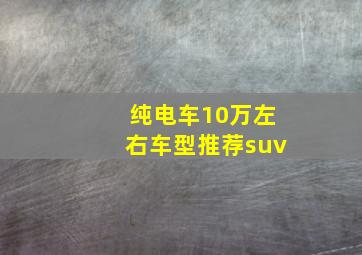 纯电车10万左右车型推荐suv